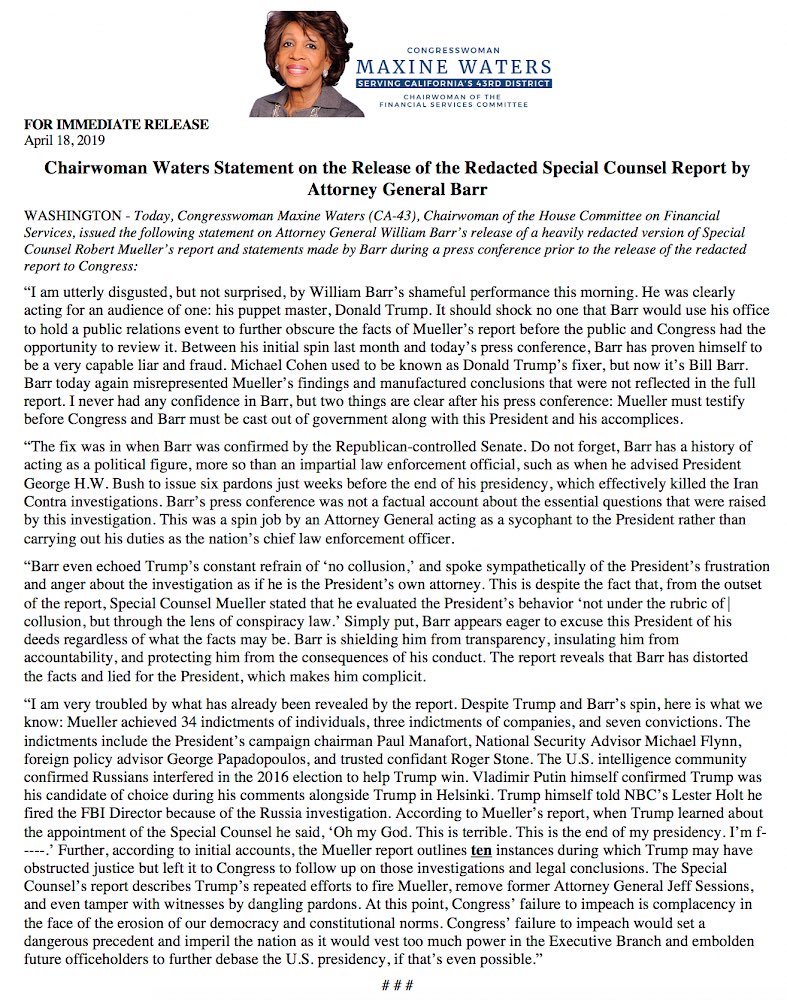 CONGRESSWOMAN
MAXINE WATERS
SERVING CALIFORNIA'S 43RD DISTRICT
CHAIRWOMAN OF THE FINANCIAL SERVICES COMMITTEE

FOR IMMEDIATE RELEASE
April 18, 2019

Chairwoman Waters Statement on the Release of the Redacted Special Counsel Report by Attorney General Barr

WASHINGTON - Today, Congresswoman Maxine Waters (CA-43), Chairwoman of the House Committee on Financial Services, issued the following statement on Attorney General William Barr's release of a heavily redacted version of Special Counsel Robert Mueller's report and statements made by Barr during a press conference prior to the release of the redacted report to Congress:

"I am utterly disgusted, but not surprised, by William Barr's shameful performance this morning. He was clearly acting for an audience of one: his puppet master, Donald Trump. It should shock no one that Barr would use his office to hold a public relations event to further obscure the facts of Mueller's report before the public and Congress had the opportunity to review it. Between his initial spin last month and today's press conference, Barr has proven himself to be a very capable liar and fraud. Michael Cohen used to be known as Donald Trump's fixer, but now it's Bill Barr. Barr today again misrepresented Mueller's findings and manufactured conclusions that were not reflected in the full report. I never had any confidence in Barr, but two things are clear after his press conference: Mueller must testify before Congress and Barr must be cast out of government along with this President and his accomplices.

"The fix was in when Barr was confirmed by the Republican-controlled Senate. Do not forget, Barr has a history of acting as a political figure, more so than an impartial law enforcement official, such as when he advised President George H.W. Bush to issue six pardons just weeks before the end of his presidency, which effectively killed the Iran Contra investigations. Barr's press conference was not a factual account about the essential questions that were raised by this investigation. This was a spin job by an Attorney General acting as a sycophant to the President rather than carrying out his duties as the nation's chief law enforcement officer.

"Barr even echoed Trump's constant refrain of 'no collusion,' and spoke sympathetically of the President's frustration and anger about the investigation as if he is the President's own attorney. This is despite the fact that, from the outset of the report, Special Counsel Mueller stated that he evaluated the President's behavior 'not under the rubric of collusion, but through the lens of conspiracy law.' Simply put, Barr appears eager to excuse this President of his deeds regardless of what the facts may be. Barr is shielding him from transparency, insulating him from accountability, and protecting him from the consequences of his conduct. The report reveals that Barr has distorted the facts and lied for the President, which makes him complicit.

"I am very troubled by what has already been revealed by the report. Despite Trump and Barr's spin, here is what we know: Mueller achieved 34 indictments of individuals, three indictments of companies, and seven convictions. The indictments include the President's campaign chairman Paul Manafort, National Security Advisor Michael Flynn, foreign policy advisor George Papadopoulos, and trusted confidant Roger Stone. The U.S. intelligence community confirmed Russians interfered in the 2016 election to help Trump win. Vladimir Putin himself confirmed Trump was his candidate of choice during his comments alongside Trump in Helsinki. Trump himself told NBC's Lester Holt he fired the FBI Director because of the Russia investigation. According to Mueller's report, when Trump learned about the appointment of the Special Counsel he said, 'Oh my God. This is terrible. This is the end of my presidency. I'm f-----.' Further, according to initial accounts, the Mueller report outlines ten instances during which Trump may have obstructed justice but left it to Congress to follow up on those investigations and legal conclusions. The Special Counsel's report describes Trump's repeated efforts to fire Mueller, remove former Attorney General Jeff Sessions, and even tamper with witnesses by dangling pardons. At this point, Congress' failure to impeach is complacency in the face of the erosion of our democracy and constitutional norms. Congress' failure to impeach would set a dangerous precedent and imperil the nation as it would vest too much power in the Executive Branch and embolden future officeholders to further debase the U.S. presidency, if that's even possible."

# # #